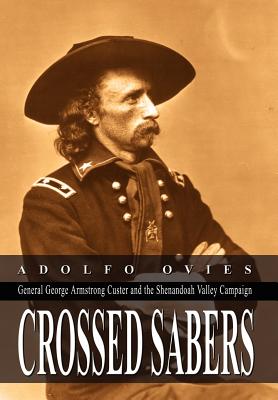 ADOLFO OVIES

General George Armstrong Custer and the Shenandoah Valley Campaign

CROSSED SABERS